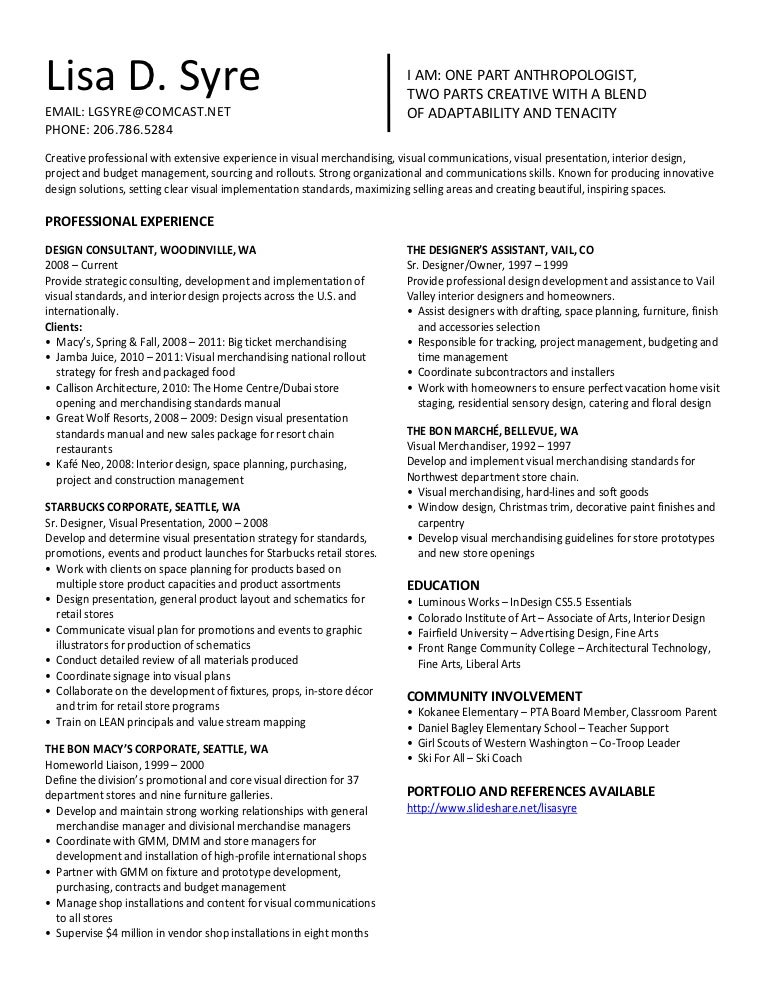 Lisa D. Syre
EMAIL: LGSYRE@COMCAST.NET
PHONE: 206.786.5284

I AM: ONE PART ANTHROPOLOGIST, TWO PARTS CREATIVE WITH A BLEND OF ADAPTABILITY AND TENACITY

Creative professional with extensive experience in visual merchandising, visual communications, visual presentation, interior design, project and budget management, sourcing and rollouts. Strong organizational and communications skills. Known for producing innovative design solutions, setting clear visual implementation standards, maximizing selling areas and creating beautiful, inspiring spaces.

PROFESSIONAL EXPERIENCE

DESIGN CONSULTANT, WOODINVILLE, WA
2008 – Current
Provide strategic consulting, development and implementation of visual standards, and interior design projects across the U.S. and internationally.
Clients:
• Macy's, Spring & Fall, 2008 – 2011: Big ticket merchandising
• Jamba Juice, 2010 – 2011: Visual merchandising national rollout strategy for fresh and packaged food
• Callison Architecture, 2010: The Home Centre/Dubai store opening and merchandising standards manual
• Great Wolf Resorts, 2008 – 2009: Design visual presentation standards manual and new sales package for resort chain restaurants
• Kafé Neo, 2008: Interior design, space planning, purchasing, project and construction management

STARBUCKS CORPORATE, SEATTLE, WA
Sr. Designer, Visual Presentation, 2000 – 2008
Develop and determine visual presentation strategy for standards, promotions, events and product launches for Starbucks retail stores.
• Work with clients on space planning for products based on multiple store product capacities and product assortments
• Design presentation, general product layout and schematics for retail stores
• Communicate visual plan for promotions and events to graphic illustrators for production of schematics
• Conduct detailed review of all materials produced
• Coordinate signage into visual plans
• Collaborate on the development of fixtures, props, in-store décor and trim for retail store programs
• Train on LEAN principals and value stream mapping

THE BON MACY'S CORPORATE, SEATTLE, WA
Homeworld Liaison, 1999 – 2000
Define the division's promotional and core visual direction for 37 department stores and nine furniture galleries.
• Develop and maintain strong working relationships with general merchandise manager and divisional merchandise managers
• Coordinate with GMM, DMM and store managers for development and installation of high-profile international shops
• Partner with GMM on fixture and prototype development, purchasing, contracts and budget management
• Manage shop installations and content for visual communications to all stores
• Supervise $4 million in vendor shop installations in eight months

THE DESIGNER'S ASSISTANT, VAIL, CO
Sr. Designer/Owner, 1997 – 1999
Provide professional design development and assistance to Vail Valley interior designers and homeowners.
• Assist designers with drafting, space planning, furniture, finish and accessories selection
• Responsible for tracking, project management, budgeting and time management
• Coordinate subcontractors and installers
• Work with homeowners to ensure perfect vacation home visit staging, residential sensory design, catering and floral design

THE BON MARCHÉ, BELLEVUE, WA
Visual Merchandiser, 1992 – 1997
Develop and implement visual merchandising standards for Northwest department store chain.
• Visual merchandising, hard-lines and soft goods
• Window design, Christmas trim, decorative paint finishes and carpentry
• Develop visual merchandising guidelines for store prototypes and new store openings

EDUCATION
• Luminous Works – InDesign CS5.5 Essentials
• Colorado Institute of Art – Associate of Arts, Interior Design
• Fairfield University – Advertising Design, Fine Arts
• Front Range Community College – Architectural Technology, Fine Arts, Liberal Arts

COMMUNITY INVOLVEMENT
• Kokanee Elementary – PTA Board Member, Classroom Parent
• Daniel Bagley Elementary School – Teacher Support
• Girl Scouts of Western Washington – Co-Troop Leader
• Ski For All – Ski Coach

PORTFOLIO AND REFERENCES AVAILABLE
http://www.slideshare.net/lisasyre